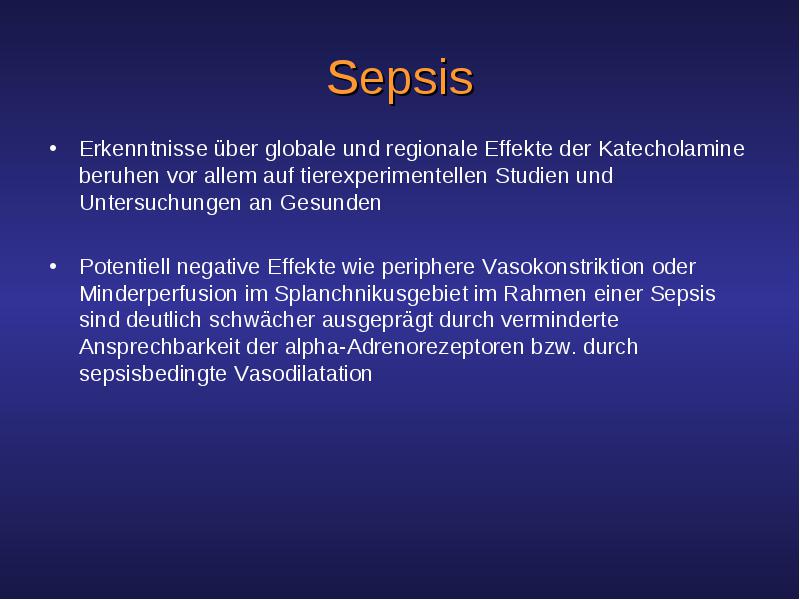 Sepsis

• Erkenntnisse über globale und regionale Effekte der Katecholamine beruhen vor allem auf tierexperimentellen Studien und Untersuchungen an Gesunden

• Potentiell negative Effekte wie periphere Vasokonstriktion oder Minderperfusion im Splanchnikusgebiet im Rahmen einer Sepsis sind deutlich schwächer ausgeprägt durch verminderte Ansprechbarkeit der alpha-Adrenorezeptoren bzw. durch sepsisbedingte Vasodilatation